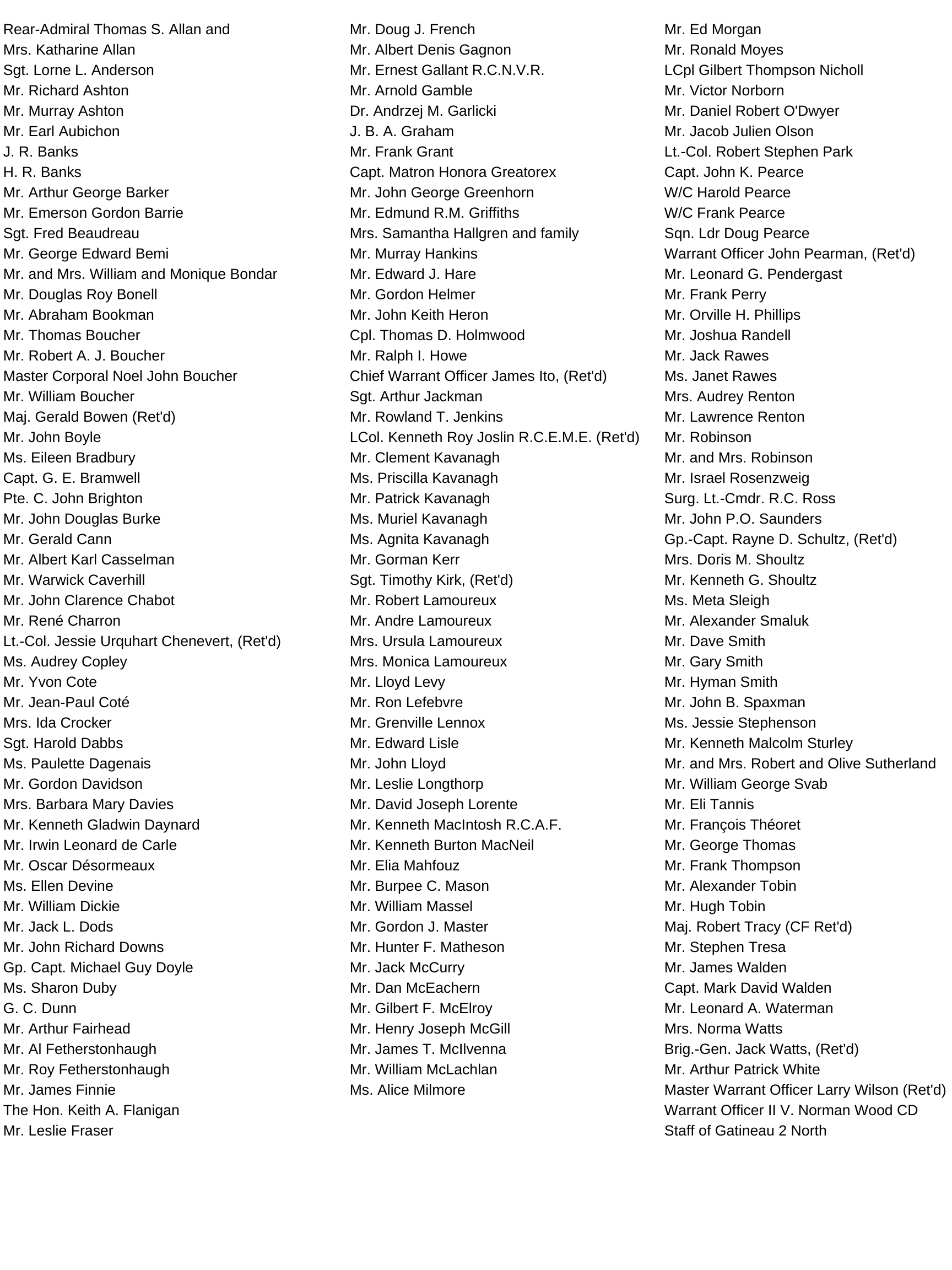 Rear-Admiral Thomas S. Allan and
Mrs. Katharine Allan
Sgt. Lorne L. Anderson
Mr. Richard Ashton
Mr. Murray Ashton
Mr. Earl Aubichon
J. R. Banks
H. R. Banks
Mr. Arthur George Barker
Mr. Emerson Gordon Barrie
Sgt. Fred Beaudreau
Mr. George Edward Bemi
Mr. and Mrs. William and Monique Bondar
Mr. Douglas Roy Bonell
Mr. Abraham Bookman
Mr. Thomas Boucher
Mr. Robert A. J. Boucher
Master Corporal Noel John Boucher
Mr. William Boucher
Maj. Gerald Bowen (Ret'd)
Mr. John Boyle
Ms. Eileen Bradbury
Capt. G. E. Bramwell
Pte. C. John Brighton
Mr. John Douglas Burke
Mr. Gerald Cann
Mr. Albert Karl Casselman
Mr. Warwick Caverhill
Mr. John Clarence Chabot
Mr. René Charron
Lt.-Col. Jessie Urquhart Chenevert, (Ret'd)
Ms. Audrey Copley
Mr. Yvon Cote
Mr. Jean-Paul Coté
Mrs. Ida Crocker
Sgt. Harold Dabbs
Ms. Paulette Dagenais
Mr. Gordon Davidson
Mrs. Barbara Mary Davies
Mr. Kenneth Gladwin Daynard
Mr. Irwin Leonard de Carle
Mr. Oscar Désormeaux
Ms. Ellen Devine
Mr. William Dickie
Mr. Jack L. Dods
Mr. John Richard Downs
Gp. Capt. Michael Guy Doyle
Ms. Sharon Duby
G. C. Dunn
Mr. Arthur Fairhead
Mr. Al Fetherstonhaugh
Mr. Roy Fetherstonhaugh
Mr. James Finnie
The Hon. Keith A. Flanigan
Mr. Leslie Fraser

Mr. Doug J. French
Mr. Albert Denis Gagnon
Mr. Ernest Gallant R.C.N.V.R.
Mr. Arnold Gamble
Dr. Andrzej M. Garlicki
J. B. A. Graham
Mr. Frank Grant
Capt. Matron Honora Greatorex
Mr. John George Greenhorn
Mr. Edmund R.M. Griffiths
Mrs. Samantha Hallgren and family
Mr. Murray Hankins
Mr. Edward J. Hare
Mr. Gordon Helmer
Mr. John Keith Heron
Cpl. Thomas D. Holmwood
Mr. Ralph I. Howe
Chief Warrant Officer James Ito, (Ret'd)
Sgt. Arthur Jackman
Mr. Rowland T. Jenkins
LCol. Kenneth Roy Joslin R.C.E.M.E. (Ret'd)
Mr. Clement Kavanagh
Ms. Priscilla Kavanagh
Mr. Patrick Kavanagh
Ms. Muriel Kavanagh
Ms. Agnita Kavanagh
Mr. Gorman Kerr
Sgt. Timothy Kirk, (Ret'd)
Mr. Robert Lamoureux
Mr. Andre Lamoureux
Mrs. Ursula Lamoureux
Mrs. Monica Lamoureux
Mr. Lloyd Levy
Mr. Ron Lefebvre
Mr. Grenville Lennox
Mr. Edward Lisle
Mr. John Lloyd
Mr. Leslie Longthorp
Mr. David Joseph Lorente
Mr. Kenneth MacIntosh R.C.A.F.
Mr. Kenneth Burton MacNeil
Mr. Elia Mahfouz
Mr. Burpee C. Mason
Mr. William Massel
Mr. Gordon J. Master
Mr. Hunter F. Matheson
Mr. Jack McCurry
Mr. Dan McEachern
Mr. Gilbert F. McElroy
Mr. Henry Joseph McGill
Mr. James T. McIlvenna
Mr. William McLachlan
Ms. Alice Milmore

Mr. Ed Morgan
Mr. Ronald Moyes
LCpl Gilbert Thompson Nicholl
Mr. Victor Norborn
Mr. Daniel Robert O'Dwyer
Mr. Jacob Julien Olson
Lt.-Col. Robert Stephen Park
Capt. John K. Pearce
W/C Harold Pearce
W/C Frank Pearce
Sqn. Ldr Doug Pearce
Warrant Officer John Pearman, (Ret'd)
Mr. Leonard G. Pendergast
Mr. Frank Perry
Mr. Orville H. Phillips
Mr. Joshua Randell
Mr. Jack Rawes
Ms. Janet Rawes
Mrs. Audrey Renton
Mr. Lawrence Renton
Mr. Robinson
Mr. and Mrs. Robinson
Mr. Israel Rosenzweig
Surg. Lt.-Cmdr. R.C. Ross
Mr. John P.O. Saunders
Gp.-Capt. Rayne D. Schultz, (Ret'd)
Mrs. Doris M. Shoultz
Mr. Kenneth G. Shoultz
Ms. Meta Sleigh
Mr. Alexander Smaluk
Mr. Dave Smith
Mr. Gary Smith
Mr. Hyman Smith
Mr. John B. Spaxman
Ms. Jessie Stephenson
Mr. Kenneth Malcolm Sturley
Mr. and Mrs. Robert and Olive Sutherland
Mr. William George Svab
Mr. Eli Tannis
Mr. François Théoret
Mr. George Thomas
Mr. Frank Thompson
Mr. Alexander Tobin
Mr. Hugh Tobin
Maj. Robert Tracy (CF Ret'd)
Mr. Stephen Tresa
Mr. James Walden
Capt. Mark David Walden
Mr. Leonard A. Waterman
Mrs. Norma Watts
Brig.-Gen. Jack Watts, (Ret'd)
Mr. Arthur Patrick White
Master Warrant Officer Larry Wilson (Ret'd)
Warrant Officer II V. Norman Wood CD
Staff of Gatineau 2 North